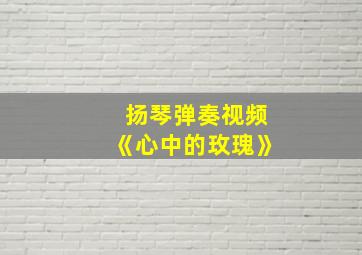 扬琴弹奏视频
《心中的玫瑰》